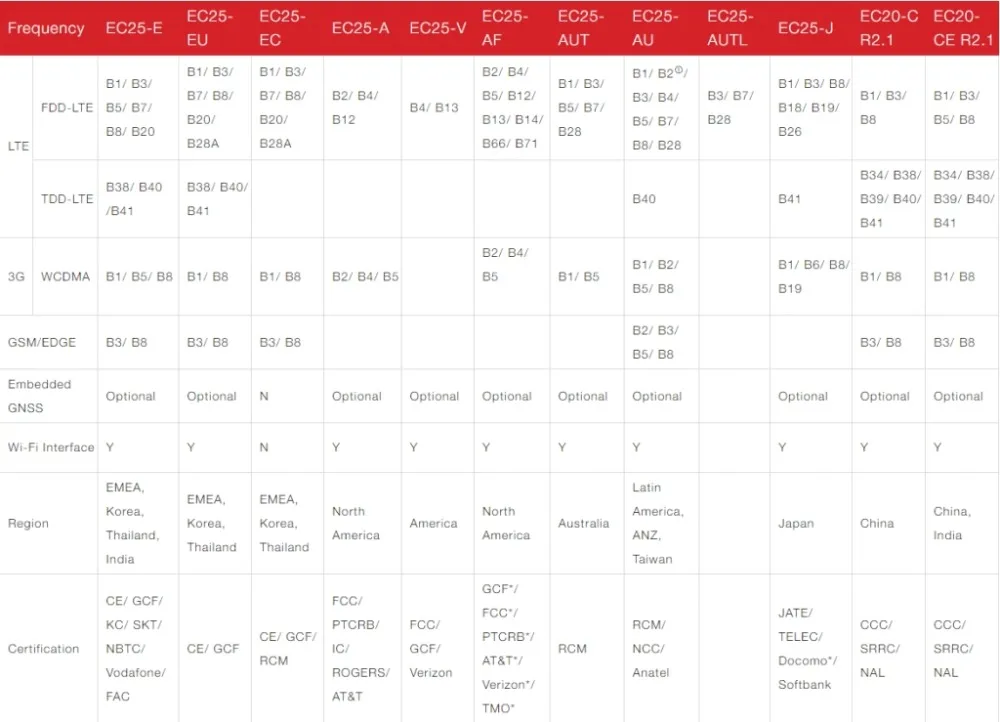 | Frequency | | EC25-E | EC25-EU | EC25-EC | EC25-A | EC25-V | EC25-AF | EC25-AUT | EC25-AU | EC25-AUTL | EC25-J | EC20-C R2.1 | EC20-CE R2.1 |
|---|---|---|---|---|---|---|---|---|---|---|---|---|---|
| LTE | FDD-LTE | B1/ B3/ B5/ B7/ B8/ B20 | B1/ B3/ B7/ B8/ B20/ B28A | B1/ B3/ B7/ B8/ B20/ B28A | B2/ B4/ B12 | B4/ B13 | B2/ B4/ B5/ B12/ B13/ B14/ B66/ B71 | B1/ B3/ B5/ B7/ B28 | B1/ B2$^{①}$/ B3/ B4/ B5/ B7/ B8/ B28 | B3/ B7/ B28 | B1/ B3/ B8/ B18/ B19/ B26 | B1/ B3/ B8 | B1/ B3/ B5/ B8 |
| | TDD-LTE | B38/ B40 /B41 | B38/ B40/ B41 | | | | | | B40 | | B41 | B34/ B38/ B39/ B40/ B41 | B34/ B38/ B39/ B40/ B41 |
| 3G | WCDMA | B1/ B5/ B8 | B1/ B8 | B1/ B8 | B2/ B4/ B5 | | B2/ B4/ B5 | B1/ B5 | B1/ B2/ B5/ B8 | | B1/ B6/ B8/ B19 | B1/ B8 | B1/ B8 |
| GSM/EDGE | | B3/ B8 | B3/ B8 | B3/ B8 | | | | | B2/ B3/ B5/ B8 | | | B3/ B8 | B3/ B8 |
| Embedded GNSS | | Optional | Optional | N | Optional | Optional | Optional | Optional | Optional | | Optional | Optional | Optional |
| Wi-Fi Interface | | Y | Y | N | Y | Y | Y | Y | Y | | Y | Y | Y |
| Region | | EMEA, Korea, Thailand, India | EMEA, Korea, Thailand | EMEA, Korea, Thailand | North America | America | North America | Australia | Latin America, ANZ, Taiwan | | Japan | China | China, India |
| Certification | | CE/ GCF/ KC/ SKT/ NBTC/ Vodafone/ FAC | CE/ GCF | CE/ GCF/ RCM | FCC/ PTCRB/ IC/ ROGERS/ AT&T | FCC/ GCF/ Verizon | GCF*/ FCC*/ PTCRB*/ AT&T*/ Verizon*/ TMO* | RCM | RCM/ NCC/ Anatel | | JATE/ TELEC/ Docomo*/ Softbank | CCC/ SRRC/ NAL | CCC/ SRRC/ NAL |